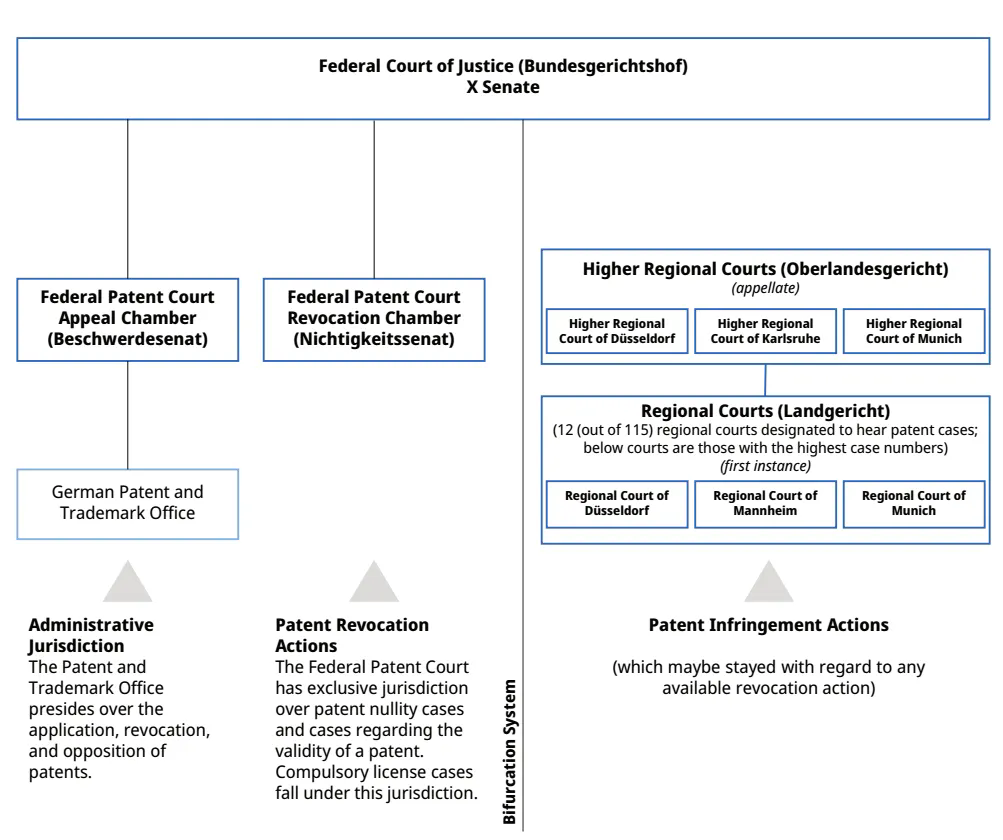 Federal Court of Justice (Bundesgerichtshof)
X Senate

Federal Patent Court Appeal Chamber (Beschwerdesenat)

Federal Patent Court Revocation Chamber (Nichtigkeitssenat)

Higher Regional Courts (Oberlandesgericht)
(appellate)

Higher Regional Court of Düsseldorf

Higher Regional Court of Karlsruhe

Higher Regional Court of Munich

Regional Courts (Landgericht)
(12 (out of 115) regional courts designated to hear patent cases; below courts are those with the highest case numbers)
(first instance)

Regional Court of Düsseldorf

Regional Court of Mannheim

Regional Court of Munich

German Patent and Trademark Office

Administrative Jurisdiction
The Patent and Trademark Office presides over the application, revocation, and opposition of patents.

Patent Revocation Actions
The Federal Patent Court has exclusive jurisdiction over patent nullity cases and cases regarding the validity of a patent. Compulsory license cases fall under this jurisdiction.

Bifurcation System

Patent Infringement Actions

(which maybe stayed with regard to any available revocation action)